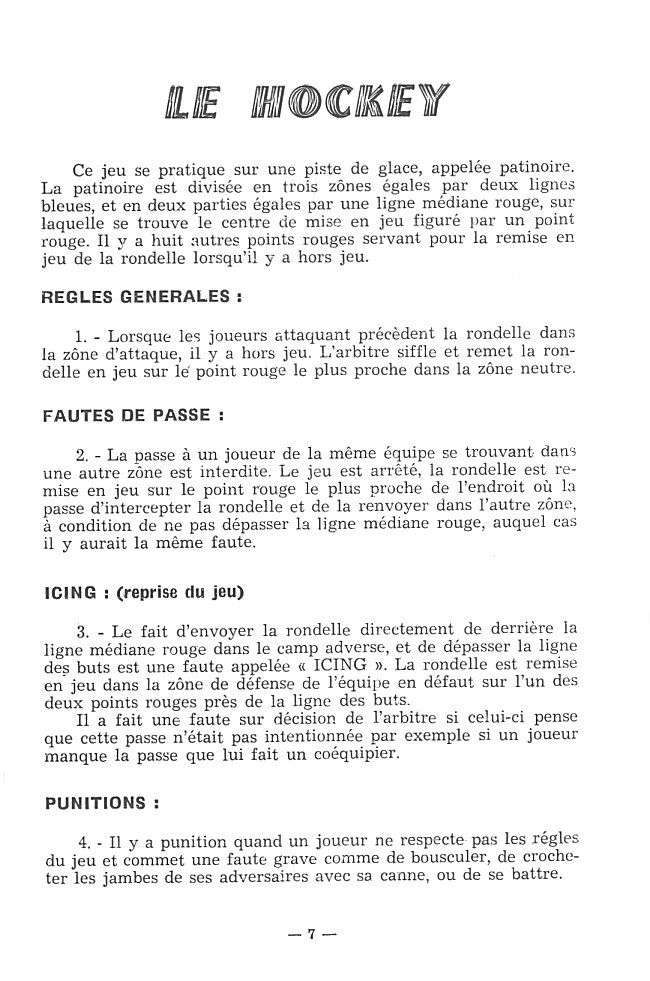 LE HOCKEY

Ce jeu se pratique sur une piste de glace, appelée patinoire. La patinoire est divisée en trois zônes égales par deux lignes bleues, et en deux parties égales par une ligne médiane rouge, sur laquelle se trouve le centre de mise en jeu figuré par un point rouge. Il y a huit autres points rouges servant pour la remise en jeu de la rondelle lorsqu'il y a hors jeu.

REGLES GENERALES :

1. - Lorsque les joueurs attaquant précèdent la rondelle dans la zône d'attaque, il y a hors jeu. L'arbitre siffle et remet la rondelle en jeu sur le point rouge le plus proche dans la zône neutre.

FAUTES DE PASSE :

2. - La passe à un joueur de la même équipe se trouvant dans une autre zône est interdite. Le jeu est arrêté, la rondelle est remise en jeu sur le point rouge le plus proche de l'endroit où la passe d'intercepter la rondelle et de la renvoyer dans l'autre zône, à condition de ne pas dépasser la ligne médiane rouge, auquel cas il y aurait la même faute.

ICING : (reprise du jeu)

3. - Le fait d'envoyer la rondelle directement de derrière la ligne médiane rouge dans le camp adverse, et de dépasser la ligne des buts est une faute appelée « ICING ». La rondelle est remise en jeu dans la zône de défense de l'équipe en défaut sur l'un des deux points rouges près de la ligne des buts.
Il a fait une faute sur décision de l'arbitre si celui-ci pense que cette passe n'était pas intentionnée par exemple si un joueur manque la passe que lui fait un coéquipier.

PUNITIONS :

4. - Il y a punition quand un joueur ne respecte pas les régles du jeu et commet une faute grave comme de bousculer, de crocheter les jambes de ses adversaires avec sa canne, ou de se battre.

— 7 —